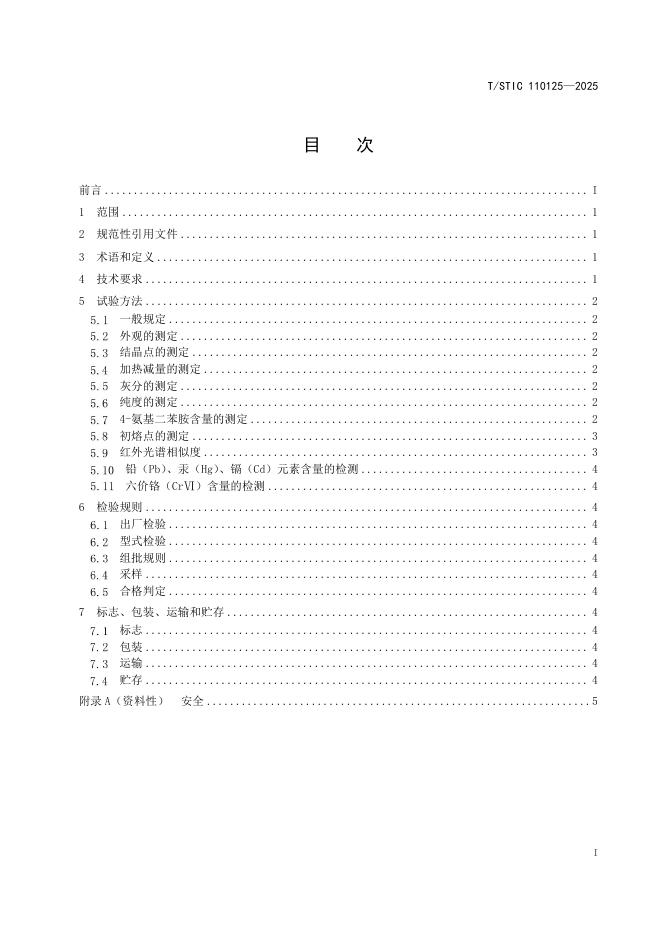 T/STIC 110125—2025

目 次

前言 I
1 范围 1
2 规范性引用文件 1
3 术语和定义 1
4 技术要求 1
5 试验方法 2
5.1 一般规定 2
5.2 外观的测定 2
5.3 结晶点的测定 2
5.4 加热减量的测定 2
5.5 灰分的测定 2
5.6 纯度的测定 2
5.7 4-氨基二苯胺含量的测定 2
5.8 初熔点的测定 3
5.9 红外光谱相似度 3
5.10 铅（Pb）、汞（Hg）、镉（Cd）元素含量的检测 4
5.11 六价铬（CrⅥ）含量的检测 4
6 检验规则 4
6.1 出厂检验 4
6.2 型式检验 4
6.3 组批规则 4
6.4 采样 4
6.5 合格判定 4
7 标志、包装、运输和贮存 4
7.1 标志 4
7.2 包装 4
7.3 运输 4
7.4 贮存 4
附录A（资料性） 安全 5

I